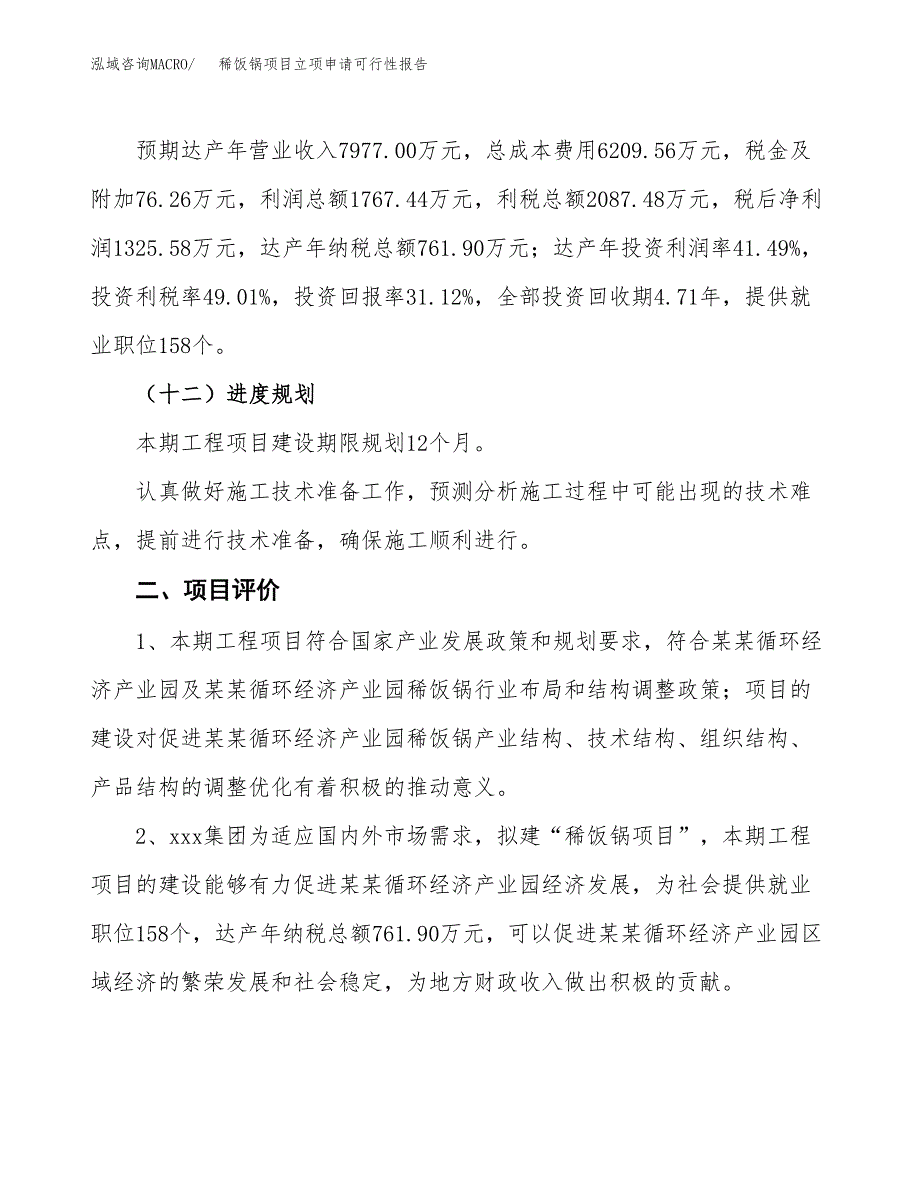 泓域咨询MACRO/　稀饭锅项目立项申请可行性报告

预期达产年营业收入7977.00万元，总成本费用6209.56万元，税金及附加76.26万元，利润总额1767.44万元，利税总额2087.48万元，税后净利润1325.58万元，达产年纳税总额761.90万元；达产年投资利润率41.49%，投资利税率49.01%，投资回报率31.12%，全部投资回收期4.71年，提供就业职位158个。

（十二）进度规划

本期工程项目建设期限规划12个月。

认真做好施工技术准备工作，预测分析施工过程中可能出现的技术难点，提前进行技术准备，确保施工顺利进行。

二、项目评价

1、本期工程项目符合国家产业发展政策和规划要求，符合某某循环经济产业园及某某循环经济产业园稀饭锅行业布局和结构调整政策；项目的建设对促进某某循环经济产业园稀饭锅产业结构、技术结构、组织结构、产品结构的调整优化有着积极的推动意义。

2、xxx集团为适应国内外市场需求，拟建“稀饭锅项目”，本期工程项目的建设能够有力促进某某循环经济产业园经济发展，为社会提供就业职位158个，达产年纳税总额761.90万元，可以促进某某循环经济产业园区域经济的繁荣发展和社会稳定，为地方财政收入做出积极的贡献。